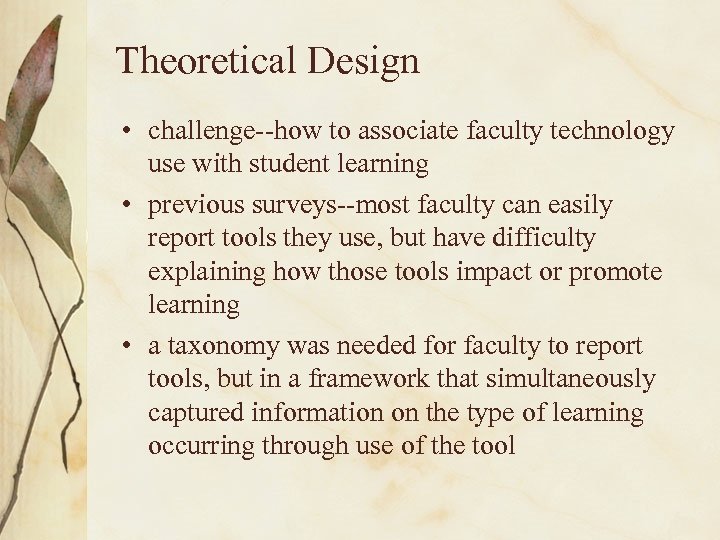 Theoretical Design

• challenge--how to associate faculty technology use with student learning

• previous surveys--most faculty can easily report tools they use, but have difficulty explaining how those tools impact or promote learning

• a taxonomy was needed for faculty to report tools, but in a framework that simultaneously captured information on the type of learning occurring through use of the tool